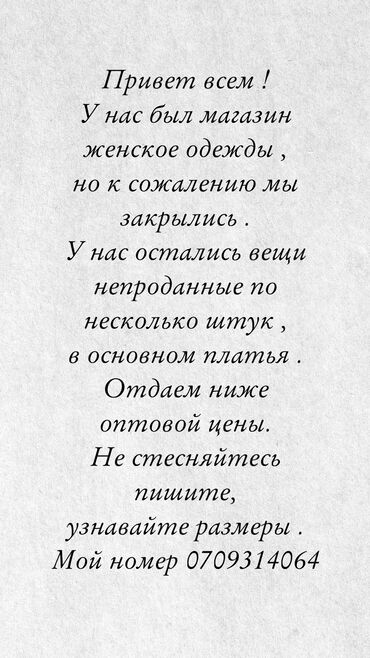 Привет всем !
У нас был магазин женское одежды , но к сожалению мы закрылись .
У нас остались вещи непроданные по несколько штук , в основном платья .
Отдаем ниже оптовой цены.
Не стесняйтесь пишите, узнавайте размеры .
Мой номер 0709314064